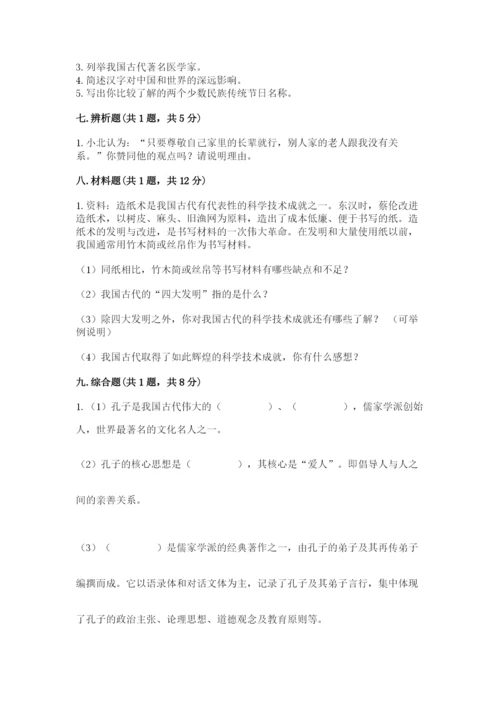 3. 列举我国古代著名医学家。
4. 简述汉字对中国和世界的深远影响。
5. 写出你比较了解的两个少数民族传统节日名称。

七. 辨析题（共 1 题，共 5 分）

1. 小北认为：“只要尊敬自己家里的长辈就行，别人家的老人跟我没有关系。”你赞同他的观点吗？请说明理由。

八. 材料题（共 1 题，共 12 分）

1. 资料：造纸术是我国古代有代表性的科学技术成就之一。东汉时，蔡伦改进造纸术，以树皮、麻头、旧渔网为原料，造出了成本低廉、便于书写的纸。造纸术的发明与改进，是书写材料的一次伟大革命。在发明和大量使用纸以前，我国通常用竹木简或丝帛作为书写材料。

（1）同纸相比，竹木简或丝帛等书写材料有哪些缺点和不足？

（2）我国古代的“四大发明”指的是什么？

（3）除四大发明之外，你对我国古代的科学技术成就还有哪些了解？（可举例说明）

（4）我国古代取得了如此辉煌的科学技术成就，你有什么感想？

九. 综合题（共 1 题，共 8 分）

1.（1）孔子是我国古代伟大的（　　　　）、（　　　　），儒家学派创始人，世界最著名的文化名人之一。

（2）孔子的核心思想是（　　　　），其核心是“爱人”。即倡导人与人之间的亲善关系。

（3）（　　　　）是儒家学派的经典著作之一，由孔子的弟子及其再传弟子编撰而成。它以语录体和对话文体为主，记录了孔子及其弟子言行，集中体现了孔子的政治主张、论理思想、道德观念及教育原则等。